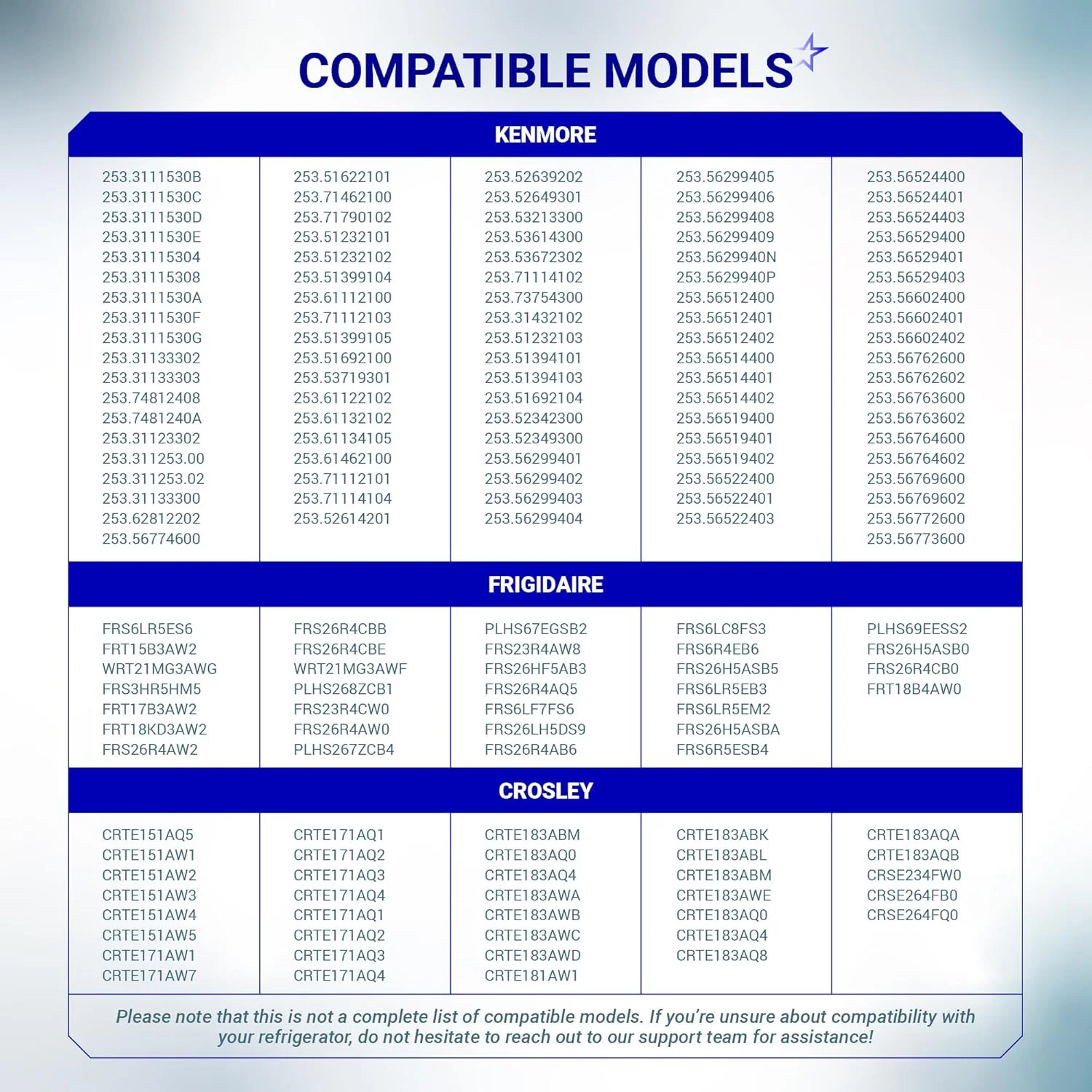 COMPATIBLE MODELS

KENMORE

253.3111530B
253.3111530C
253.3111530D
253.3111530E
253.31115304
253.31115308
253.3111530A
253.3111530F
253.3111530G
253.31133302
253.31133303
253.74812408
253.7481240A
253.31123302
253.311253.00
253.311253.02
253.31133300
253.62812202
253.56774600

253.51622101
253.71462100
253.71790102
253.51232101
253.51232102
253.51399104
253.61112100
253.71112103
253.51399105
253.51692100
253.53719301
253.61122102
253.61132102
253.61134105
253.61462100
253.71112101
253.71114104
253.52614201

253.52639202
253.52649301
253.53213300
253.53614300
253.53672302
253.71114102
253.73754300
253.31432102
253.51232103
253.51394101
253.51394103
253.51692104
253.52342300
253.52349300
253.56299401
253.56299402
253.56299403
253.56299404

253.56299405
253.56299406
253.56299408
253.56299409
253.5629940N
253.5629940P
253.56512400
253.56512401
253.56512402
253.56514400
253.56514401
253.56514402
253.56519400
253.56519401
253.56519402
253.56522400
253.56522401
253.56522403

253.56524400
253.56524401
253.56524403
253.56529400
253.56529401
253.56529403
253.56602400
253.56602401
253.56602402
253.56762600
253.56762602
253.56763600
253.56763602
253.56764600
253.56764602
253.56769600
253.56769602
253.56772600
253.56773600

FRIGIDAIRE

FRS6LR5ES6
FRT15B3AW2
WRT21MG3AWG
FRS3HR5HM5
FRT17B3AW2
FRT18KD3AW2
FRS26R4AW2

FRS26R4CBB
FRS26R4CBE
WRT21MG3AWF
PLHS268ZCB1
FRS23R4CW0
FRS26R4AW0
PLHS267ZCB4

PLHS67EGSB2
FRS23R4AW8
FRS26HF5AB3
FRS26R4AQ5
FRS6LF7FS6
FRS26LH5DS9
FRS26R4AB6

FRS6LC8FS3
FRS6R4EB6
FRS26H5ASB5
FRS6LR5EB3
FRS6LR5EM2
FRS26H5ASBA
FRS6R5ESB4

PLHS69EESS2
FRS26H5ASB0
FRS26R4CB0
FRT18B4AW0

CROSLEY

CRTE151AQ5
CRTE151AW1
CRTE151AW2
CRTE151AW3
CRTE151AW4
CRTE151AW5
CRTE171AW1
CRTE171AW7

CRTE171AQ1
CRTE171AQ2
CRTE171AQ3
CRTE171AQ4
CRTE171AQ1
CRTE171AQ2
CRTE171AQ3
CRTE171AQ4

CRTE183ABM
CRTE183AQ0
CRTE183AQ4
CRTE183AWA
CRTE183AWB
CRTE183AWC
CRTE183AWD
CRTE181AW1

CRTE183ABK
CRTE183ABL
CRTE183ABM
CRTE183AWE
CRTE183AQ0
CRTE183AQ4
CRTE183AQ8

CRTE183AQA
CRTE183AQB
CRSE234FW0
CRSE264FB0
CRSE264FQ0

Please note that this is not a complete list of compatible models. If you're unsure about compatibility with your refrigerator, do not hesitate to reach out to our support team for assistance!